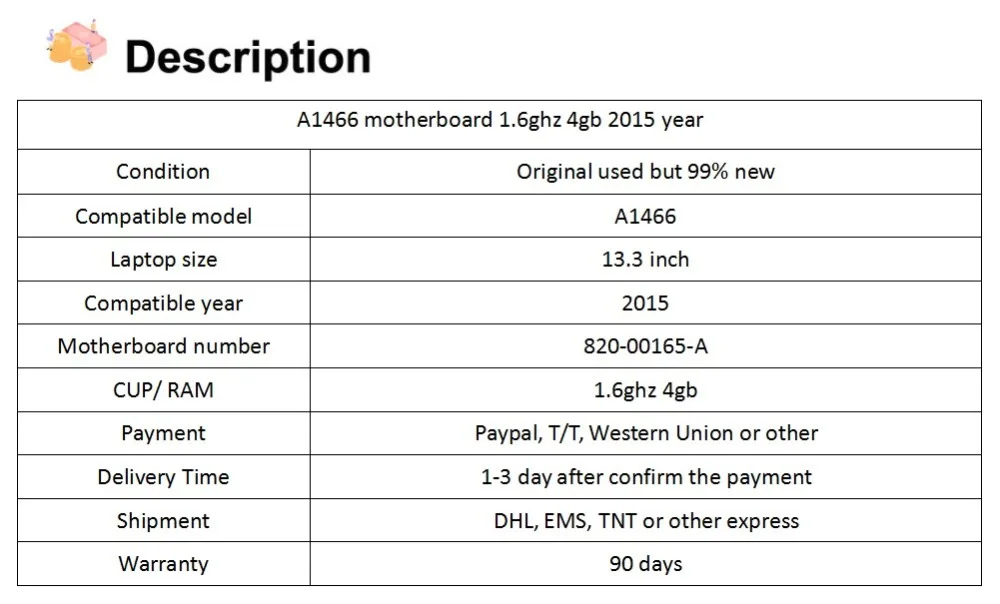 Description

| A1466 motherboard 1.6ghz 4gb 2015 year | |
|---|---|
| Condition | Original used but 99% new |
| Compatible model | A1466 |
| Laptop size | 13.3 inch |
| Compatible year | 2015 |
| Motherboard number | 820-00165-A |
| CUP/ RAM | 1.6ghz 4gb |
| Payment | Paypal, T/T, Western Union or other |
| Delivery Time | 1-3 day after confirm the payment |
| Shipment | DHL, EMS, TNT or other express |
| Warranty | 90 days |